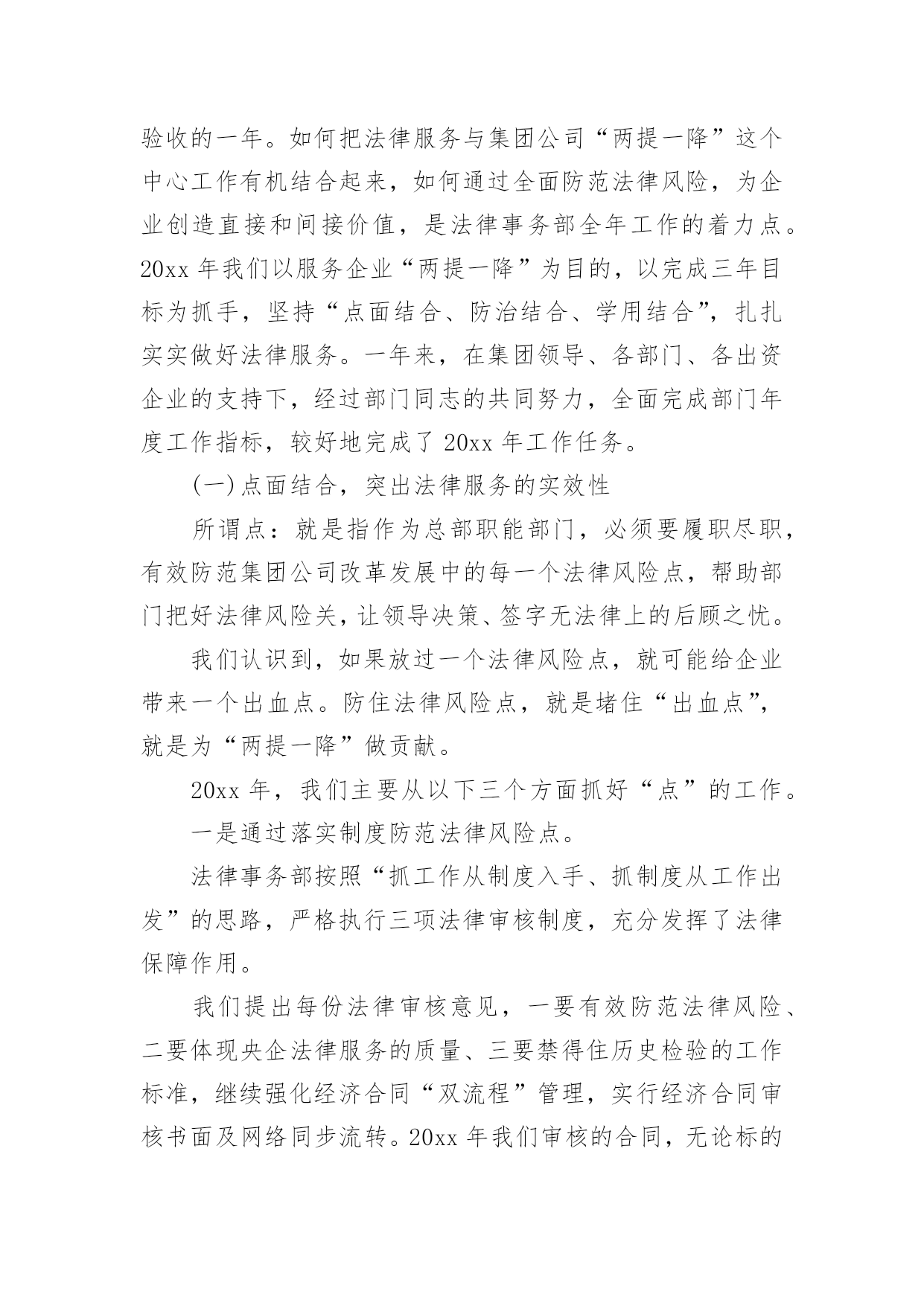 验收的一年。如何把法律服务与集团公司“两提一降”这个中心工作有机结合起来，如何通过全面防范法律风险，为企业创造直接和间接价值，是法律事务部全年工作的着力点。20xx 年我们以服务企业“两提一降”为目的，以完成三年目标为抓手，坚持“点面结合、防治结合、学用结合”，扎扎实实做好法律服务。一年来，在集团领导、各部门、各出资企业的支持下，经过部门同志的共同努力，全面完成部门年度工作指标，较好地完成了 20xx 年工作任务。

(一)点面结合，突出法律服务的实效性

所谓点：就是指作为总部职能部门，必须要履职尽职，有效防范集团公司改革发展中的每一个法律风险点，帮助部门把好法律风险关，让领导决策、签字无法律上的后顾之忧。

我们认识到，如果放过一个法律风险点，就可能给企业带来一个出血点。防住法律风险点，就是堵住“出血点”，就是为“两提一降”做贡献。

20xx 年，我们主要从以下三个方面抓好“点”的工作。

一是通过落实制度防范法律风险点。

法律事务部按照“抓工作从制度入手、抓制度从工作出发”的思路，严格执行三项法律审核制度，充分发挥了法律保障作用。

我们提出每份法律审核意见，一要有效防范法律风险、二要体现央企法律服务的质量、三要禁得住历史检验的工作标准，继续强化经济合同“双流程”管理，实行经济合同审核书面及网络同步流转。20xx 年我们审核的合同，无论标的